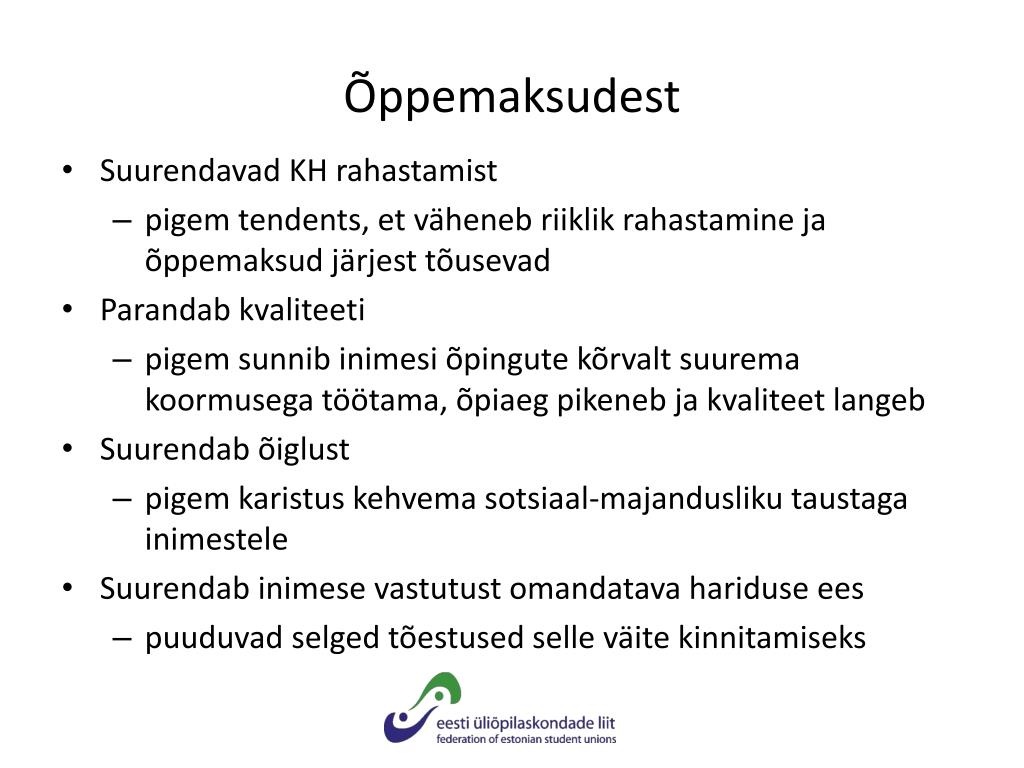 Õppemaksudest

• Suurendavad KH rahastamist
– pigem tendents, et väheneb riiklik rahastamine ja õppemaksud järjest tõusevad
• Parandab kvaliteeti
– pigem sunnib inimesi õpingute kõrvalt suurema koormusega töötama, õpiaeg pikeneb ja kvaliteet langeb
• Suurendab õiglust
– pigem karistus kehvema sotsiaal-majandusliku taustaga inimestele
• Suurendab inimese vastutust omandatava hariduse ees
– puuduvad selged tõestused selle väite kinnitamiseks

eesti üliõpilaskondade liit
federation of estonian student unions